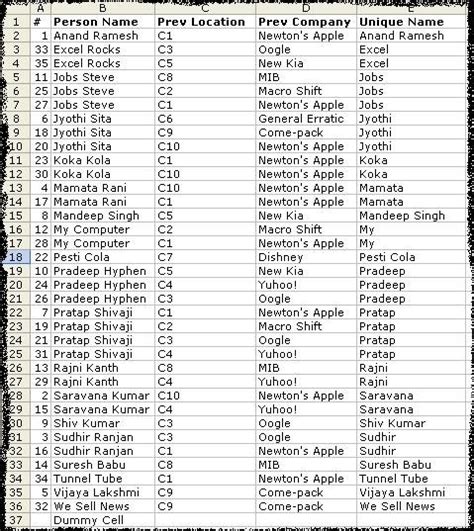 | | A | B | C | D | E |
|---|---|---|---|---|---|
| 1 | # | Person Name | Prev Location | Prev Company | Unique Name |
| 2 | 1 | Anand Ramesh | C1 | Newton's Apple | Anand Ramesh |
| 3 | 33 | Excel Rocks | C3 | Oogle | Excel |
| 4 | 35 | Excel Rocks | C5 | New Kia | Excel |
| 5 | 11 | Jobs Steve | C8 | MIB | Jobs |
| 6 | 25 | Jobs Steve | C2 | Macro Shift | Jobs |
| 7 | 27 | Jobs Steve | C1 | Newton's Apple | Jobs |
| 8 | 6 | Jyothi Sita | C6 | General Erratic | Jyothi |
| 9 | 18 | Jyothi Sita | C9 | Come-pack | Jyothi |
| 10 | 20 | Jyothi Sita | C10 | Newton's Apple | Jyothi |
| 11 | 23 | Koka Kola | C1 | Newton's Apple | Koka |
| 12 | 30 | Koka Kola | C10 | Newton's Apple | Koka |
| 13 | 4 | Mamata Rani | C10 | Newton's Apple | Mamata |
| 14 | 17 | Mamata Rani | C1 | Newton's Apple | Mamata |
| 15 | 8 | Mandeep Singh | C5 | New Kia | Mandeep Singh |
| 16 | 12 | My Computer | C2 | Macro Shift | My |
| 17 | 28 | My Computer | C1 | Newton's Apple | My |
| 18 | 22 | Pesti Cola | C7 | Dishney | Pesti Cola |
| 19 | 10 | Pradeep Hyphen | C5 | New Kia | Pradeep |
| 20 | 24 | Pradeep Hyphen | C4 | Yuhoo! | Pradeep |
| 21 | 26 | Pradeep Hyphen | C3 | Oogle | Pradeep |
| 22 | 7 | Pratap Shivaji | C1 | Newton's Apple | Pratap |
| 23 | 19 | Pratap Shivaji | C2 | Macro Shift | Pratap |
| 24 | 21 | Pratap Shivaji | C3 | Oogle | Pratap |
| 25 | 31 | Pratap Shivaji | C4 | Yuhoo! | Pratap |
| 26 | 13 | Rajni Kanth | C8 | MIB | Rajni |
| 27 | 29 | Rajni Kanth | C4 | Yuhoo! | Rajni |
| 28 | 2 | Saravana Kumar | C10 | Newton's Apple | Saravana |
| 29 | 15 | Saravana Kumar | C4 | Yuhoo! | Saravana |
| 30 | 9 | Shiv Kumar | C3 | Oogle | Shiv Kumar |
| 31 | 3 | Sudhir Ranjan | C3 | Oogle | Sudhir |
| 32 | 16 | Sudhir Ranjan | C1 | Newton's Apple | Sudhir |
| 33 | 14 | Suresh Babu | C8 | MIB | Suresh Babu |
| 34 | 34 | Tunnel Tube | C1 | Newton's Apple | Tunnel Tube |
| 35 | 5 | Vijaya Lakshmi | C9 | Come-pack | Vijaya Lakshmi |
| 36 | 32 | We Sell News | C9 | Come-pack | We Sell News |
| 37 | | Dummy Cell | | | |